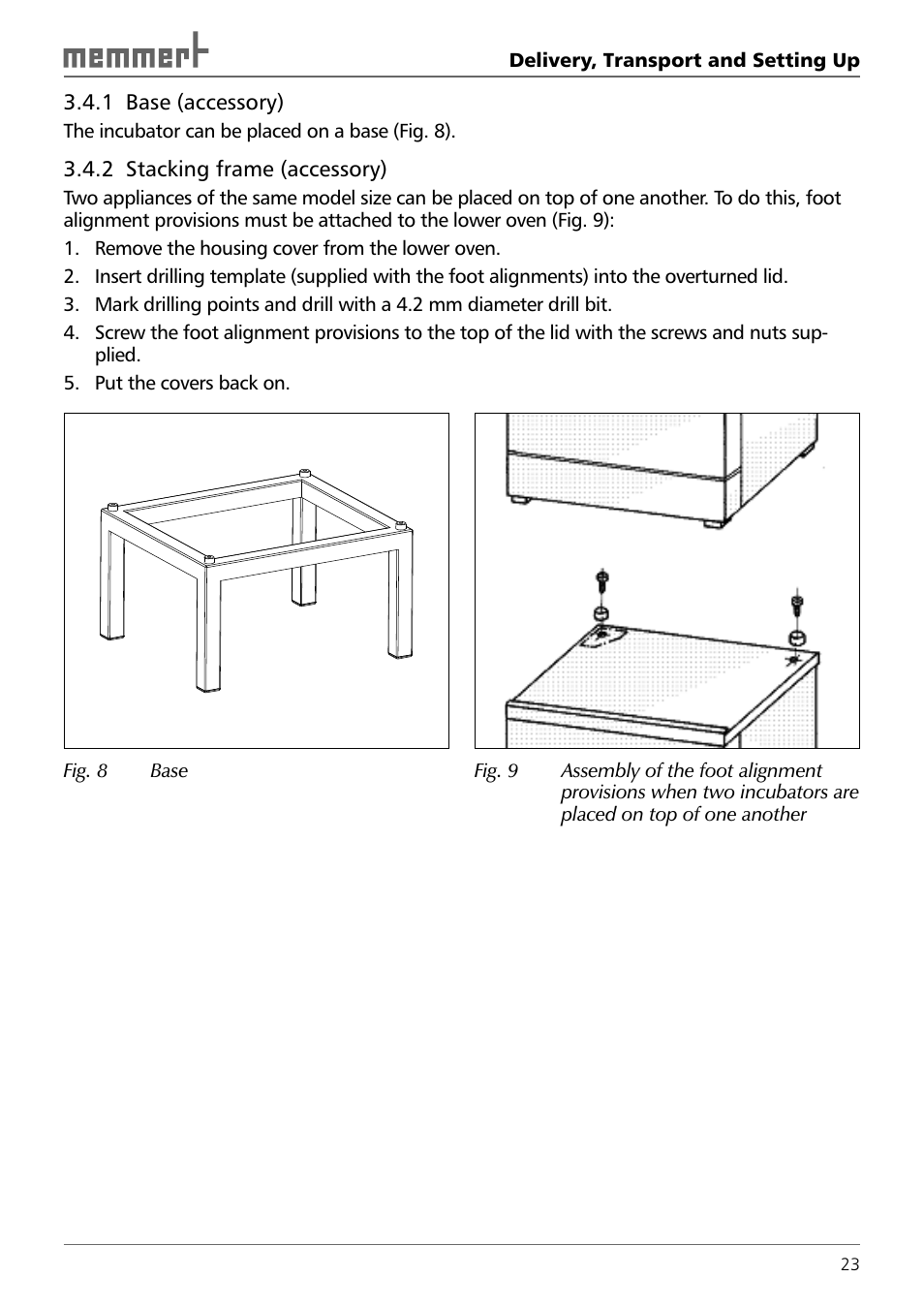 memmert

Delivery, Transport and Setting Up

3.4.1 Base (accessory)

The incubator can be placed on a base (Fig. 8).

3.4.2 Stacking frame (accessory)

Two appliances of the same model size can be placed on top of one another. To do this, foot alignment provisions must be attached to the lower oven (Fig. 9):

1. Remove the housing cover from the lower oven.
2. Insert drilling template (supplied with the foot alignments) into the overturned lid.
3. Mark drilling points and drill with a 4.2 mm diameter drill bit.
4. Screw the foot alignment provisions to the top of the lid with the screws and nuts supplied.
5. Put the covers back on.

Fig. 8 Base

Fig. 9 Assembly of the foot alignment provisions when two incubators are placed on top of one another

23